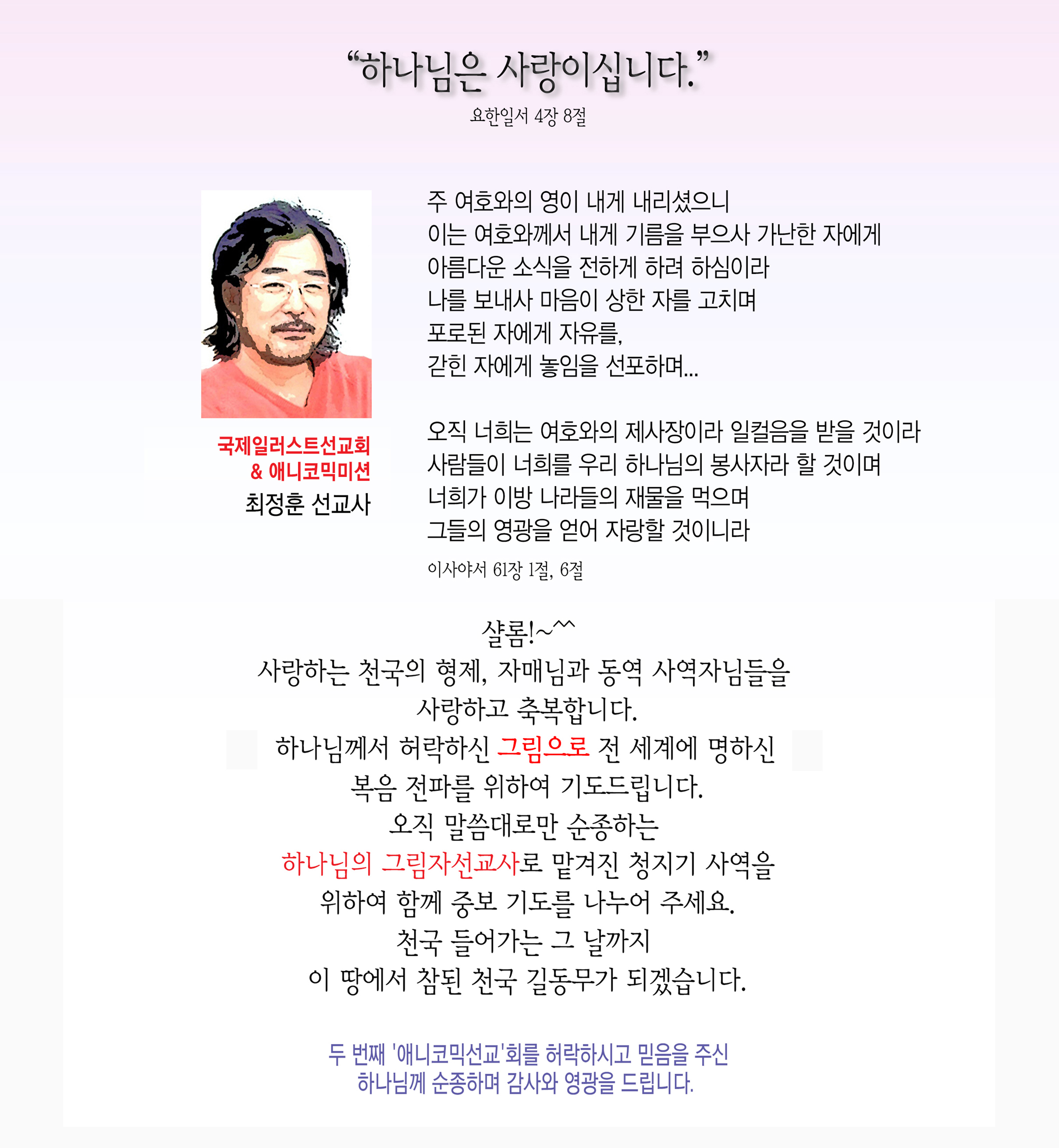 “하나님은 사랑이십니다.”
요한일서 4장 8절

국제일러스트선교회
& 애니코믹미션
최정훈 선교사

주 여호와의 영이 내게 내리셨으니
이는 여호와께서 내게 기름을 부으사 가난한 자에게
아름다운 소식을 전하게 하려 하심이라
나를 보내사 마음이 상한 자를 고치며
포로된 자에게 자유를,
갇힌 자에게 놓임을 선포하며...

오직 너희는 여호와의 제사장이라 일컬음을 받을 것이라
사람들이 너희를 우리 하나님의 봉사자라 할 것이며
너희가 이방 나라들의 재물을 먹으며
그들의 영광을 얻어 자랑할 것이니라
이사야서 61장 1절, 6절

샬롬!~^^
사랑하는 천국의 형제, 자매님과 동역 사역자님들을
사랑하고 축복합니다.
하나님께서 허락하신 그림으로 전 세계에 명하신
복음 전파를 위하여 기도드립니다.
오직 말씀대로만 순종하는
하나님의 그림자선교사로 맡겨진 청지기 사역을
위하여 함께 중보 기도를 나누어 주세요.
천국 들어가는 그 날까지
이 땅에서 참된 천국 길동무가 되겠습니다.

두 번째 '애니코믹선교'회를 허락하시고 믿음을 주신
하나님께 순종하며 감사와 영광을 드립니다.